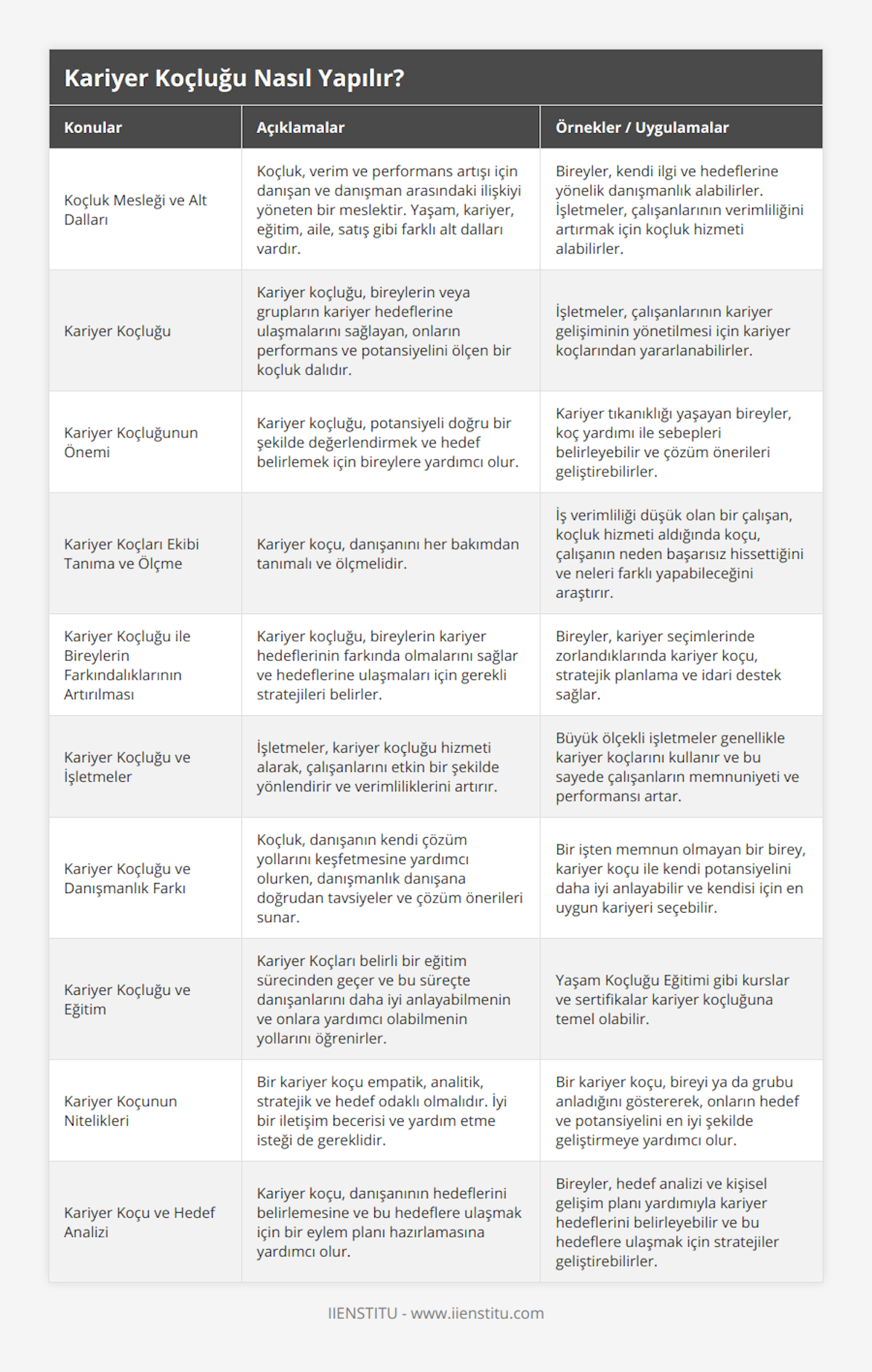 Kariyer Koçluğu Nasıl Yapılır?

| Konular | Açıklamalar | Örnekler / Uygulamalar |
|---|---|---|
| Koçluk Mesleği ve Alt Dalları | Koçluk, verim ve performans artışı için danışan ve danışman arasındaki ilişkiyi yöneten bir meslektir. Yaşam, kariyer, eğitim, aile, satış gibi farklı alt dalları vardır. | Bireyler, kendi ilgi ve hedeflerine yönelik danışmanlık alabilirler. İşletmeler, çalışanlarının verimliliğini artırmak için koçluk hizmeti alabilirler. |
| Kariyer Koçluğu | Kariyer koçluğu, bireylerin veya grupların kariyer hedeflerine ulaşmalarını sağlayan, onların performans ve potansiyelini ölçen bir koçluk dalıdır. | İşletmeler, çalışanlarının kariyer gelişiminin yönetilmesi için kariyer koçlarından yararlanabilirler. |
| Kariyer Koçluğunun Önemi | Kariyer koçluğu, potansiyeli doğru bir şekilde değerlendirmek ve hedef belirlemek için bireylere yardımcı olur. | Kariyer tıkanıklığı yaşayan bireyler, koç yardımı ile sebepleri belirleyebilir ve çözüm önerileri geliştirebilirler. |
| Kariyer Koçları Ekibi Tanıma ve Ölçme | Kariyer koçu, danışanını her bakımdan tanımalı ve ölçmelidir. | İş verimliliği düşük olan bir çalışan, koçluk hizmeti aldığında koçu, çalışanın neden başarısız hissettiğini ve neleri farklı yapabileceğini araştırır. |
| Kariyer Koçluğu ile Bireylerin Farkındalıklarının Artırılması | Kariyer koçluğu, bireylerin kariyer hedeflerinin farkında olmalarını sağlar ve hedeflerine ulaşmaları için gerekli stratejileri belirler. | Bireyler, kariyer seçimlerinde zorlandıklarında kariyer koçu, stratejik planlama ve idari destek sağlar. |
| Kariyer Koçluğu ve İşletmeler | İşletmeler, kariyer koçluğu hizmeti alarak, çalışanlarını etkin bir şekilde yönlendirir ve verimliliklerini artırır. | Büyük ölçekli işletmeler genellikle kariyer koçlarını kullanır ve bu sayede çalışanların memnuniyeti ve performansı artar. |
| Kariyer Koçluğu ve Danışmanlık Farkı | Koçluk, danışanın kendi çözüm yollarını keşfetmesine yardımcı olurken, danışmanlık danışana doğrudan tavsiyeler ve çözüm önerileri sunar. | Bir işten memnun olmayan bir birey, kariyer koçu ile kendi potansiyelini daha iyi anlayabilir ve kendisi için en uygun kariyeri seçebilir. |
| Kariyer Koçluğu ve Eğitim | Kariyer Koçları belirli bir eğitim sürecinden geçer ve bu süreçte danışanlarını daha iyi anlayabilmenin ve onlara yardımcı olabilmenin yollarını öğrenirler. | Yaşam Koçluğu Eğitimi gibi kurslar ve sertifikalar kariyer koçluğuna temel olabilir. |
| Kariyer Koçunun Nitelikleri | Bir kariyer koçu empatik, analitik, stratejik ve hedef odaklı olmalıdır. İyi bir iletişim becerisi ve yardım etme isteği de gereklidir. | Bir kariyer koçu, bireyi ya da grubu anladığını göstererek, onların hedef ve potansiyelini en iyi şekilde geliştirmeye yardımcı olur. |
| Kariyer Koçu ve Hedef Analizi | Kariyer koçu, danışanının hedeflerini belirlemesine ve bu hedeflere ulaşmak için bir eylem planı hazırlamasına yardımcı olur. | Bireyler, hedef analizi ve kişisel gelişim planı yardımıyla kariyer hedeflerini belirleyebilir ve bu hedeflere ulaşmak için stratejiler geliştirebilirler. |

IIENSTITU - www.iienstitu.com